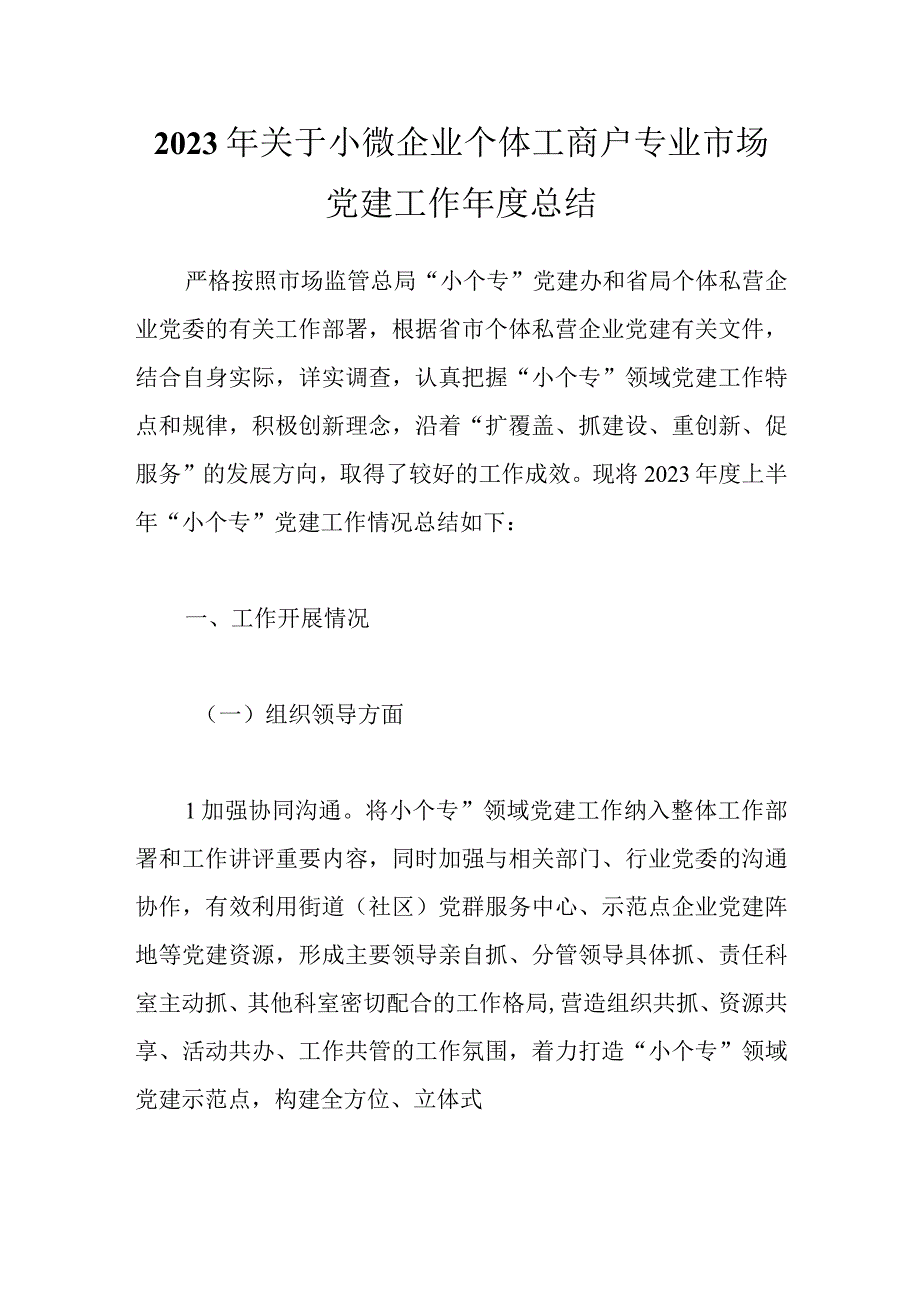 2023年关于小微企业个体工商户专业市场党建工作年度总结

严格按照市场监管总局“小个专”党建办和省局个体私营企业党委的有关工作部署，根据省市个体私营企业党建有关文件，结合自身实际，详实调查，认真把握“小个专”领域党建工作特点和规律，积极创新理念，沿着“扩覆盖、抓建设、重创新、促服务”的发展方向，取得了较好的工作成效。现将2023年度上半年“小个专”党建工作情况总结如下：

一、工作开展情况

（一）组织领导方面

1加强协同沟通。将小个专”领域党建工作纳入整体工作部署和工作讲评重要内容，同时加强与相关部门、行业党委的沟通协作，有效利用街道（社区）党群服务中心、示范点企业党建阵地等党建资源，形成主要领导亲自抓、分管领导具体抓、责任科室主动抓、其他科室密切配合的工作格局,营造组织共抓、资源共享、活动共办、工作共管的工作氛围，着力打造“小个专”领域党建示范点，构建全方位、立体式